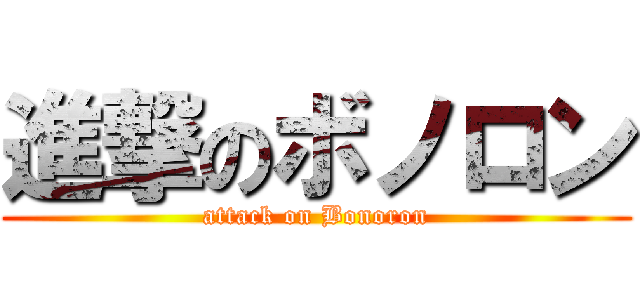 進撃のボノロン
attack on Bonoron